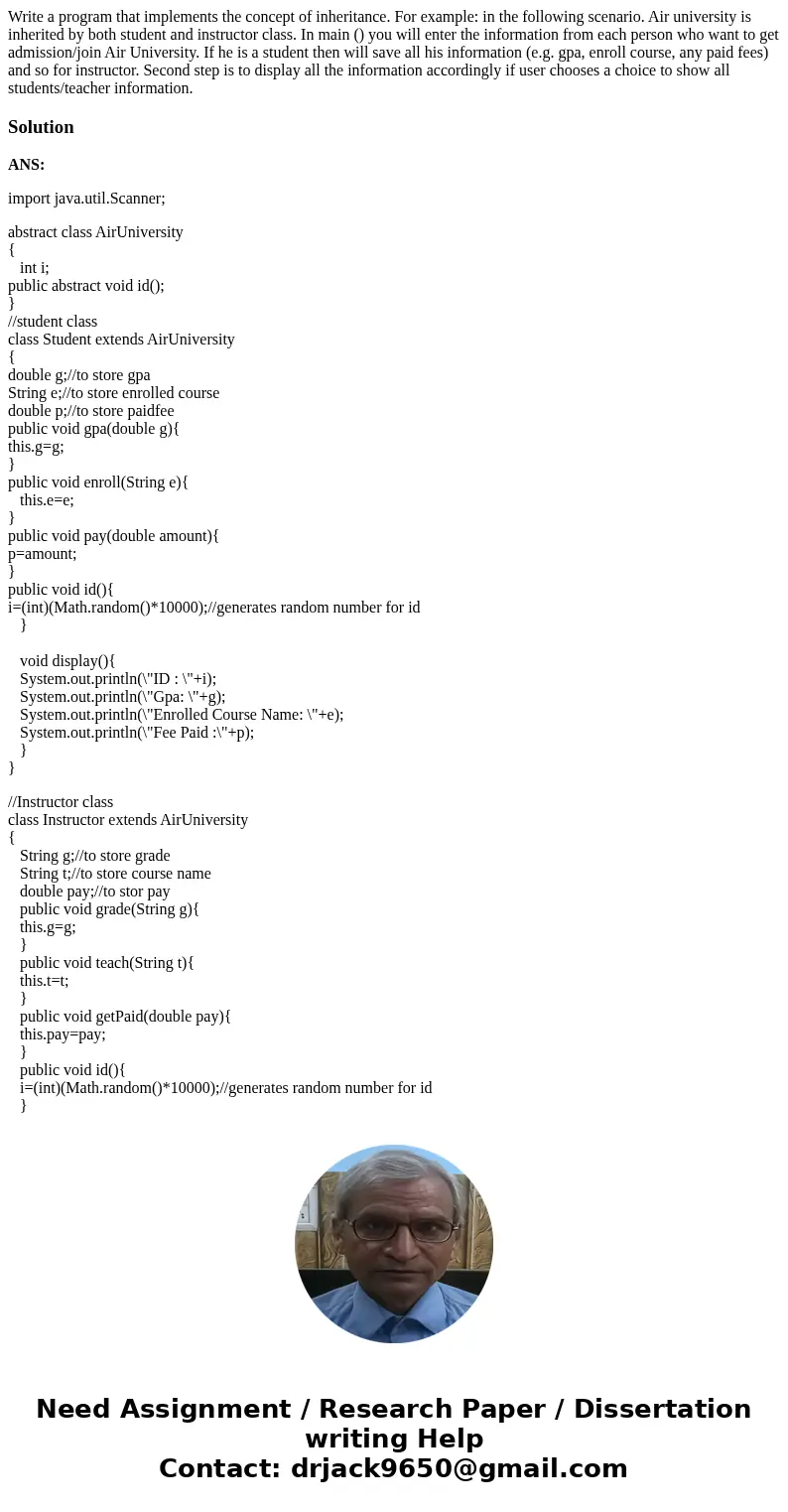 Write a program that implements the concept of inheritance. For example: in the following scenario. Air university is inherited by both student and instructor class. In main () you will enter the information from each person who want to get admission/join Air University. If he is a student then will save all his information (e.g. gpa, enroll course, any paid fees) and so for instructor. Second step is to display all the information accordingly if user chooses a choice to show all students/teacher information.

Solution

ANS:

import java.util.Scanner;

abstract class AirUniversity
{
int i;
public abstract void id();
}
//student class
class Student extends AirUniversity
{
double g;//to store gpa
String e;//to store enrolled course
double p;//to store paidfee
public void gpa(double g){
this.g=g;
}
public void enroll(String e){
this.e=e;
}
public void pay(double amount){
p=amount;
}
public void id(){
i=(int)(Math.random()*10000);//generates random number for id
}

void display(){
System.out.println(\"ID : \"+i);
System.out.println(\"Gpa: \"+g);
System.out.println(\"Enrolled Course Name: \"+e);
System.out.println(\"Fee Paid :\"+p);
}
}

//Instructor class
class Instructor extends AirUniversity
{
String g;//to store grade
String t;//to store course name
double pay;//to stor pay
public void grade(String g){
this.g=g;
}
public void teach(String t){
this.t=t;
}
public void getPaid(double pay){
this.pay=pay;
}
public void id(){
i=(int)(Math.random()*10000);//generates random number for id
}

Need Assignment / Research Paper / Dissertation writing Help
Contact: drjack9650@gmail.com